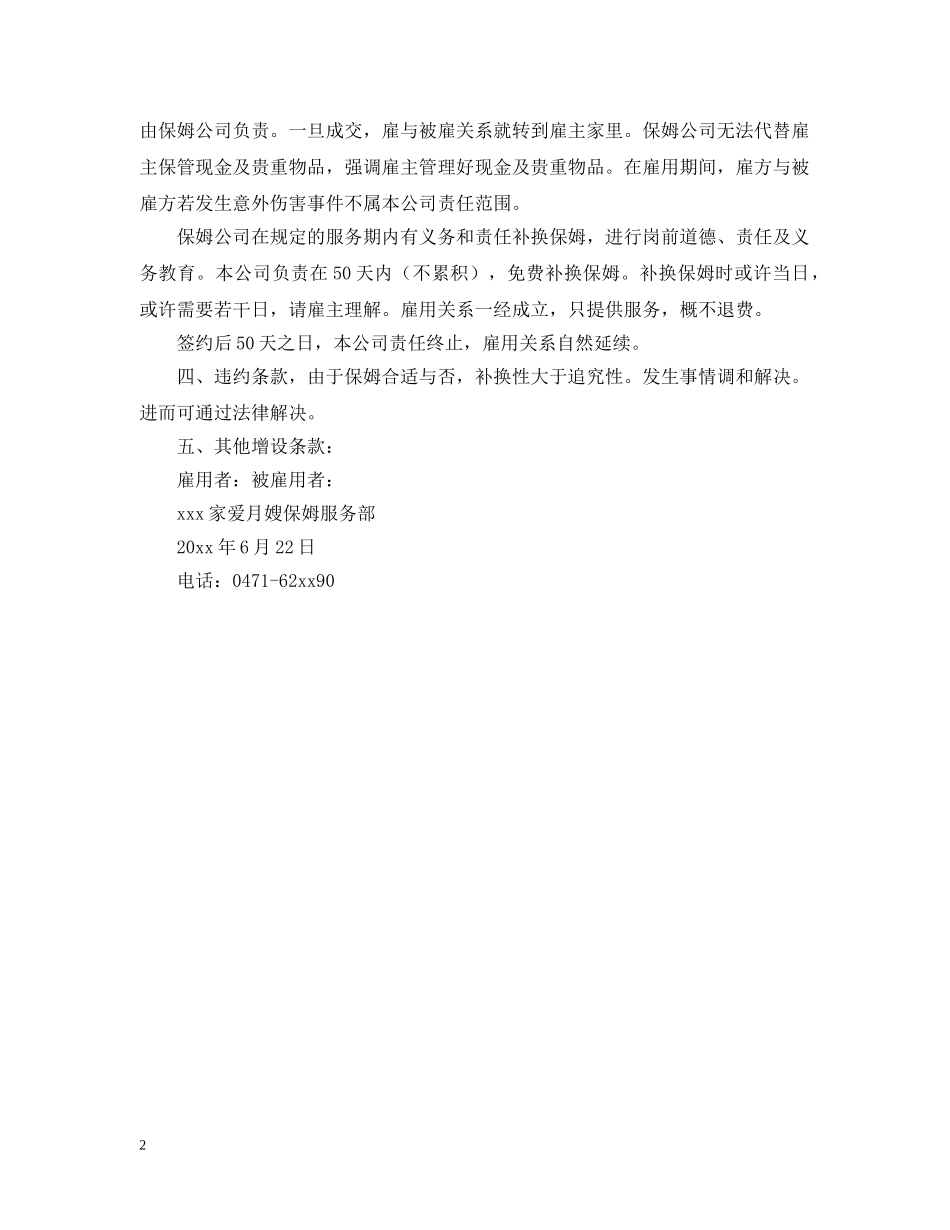 由保姆公司负责。一旦成交，雇与被雇关系就转到雇主家里。保姆公司无法代替雇主保管现金及贵重物品，强调雇主管理好现金及贵重物品。在雇用期间，雇方与被雇方若发生意外伤害事件不属本公司责任范围。

保姆公司在规定的服务期内有义务和责任补换保姆，进行岗前道德、责任及义务教育。本公司负责在50天内（不累积），免费补换保姆。补换保姆时或许当日，或许需要若干日，请雇主理解。雇用关系一经成立，只提供服务，概不退费。

签约后50天之日，本公司责任终止，雇用关系自然延续。

四、违约条款，由于保姆合适与否，补换性大于追究性。发生事情调和解决。进而可通过法律解决。

五、其他增设条款：

雇用者：被雇用者：

xxx家爱月嫂保姆服务部

20xx年6月22日

电话：0471-62xx90

2